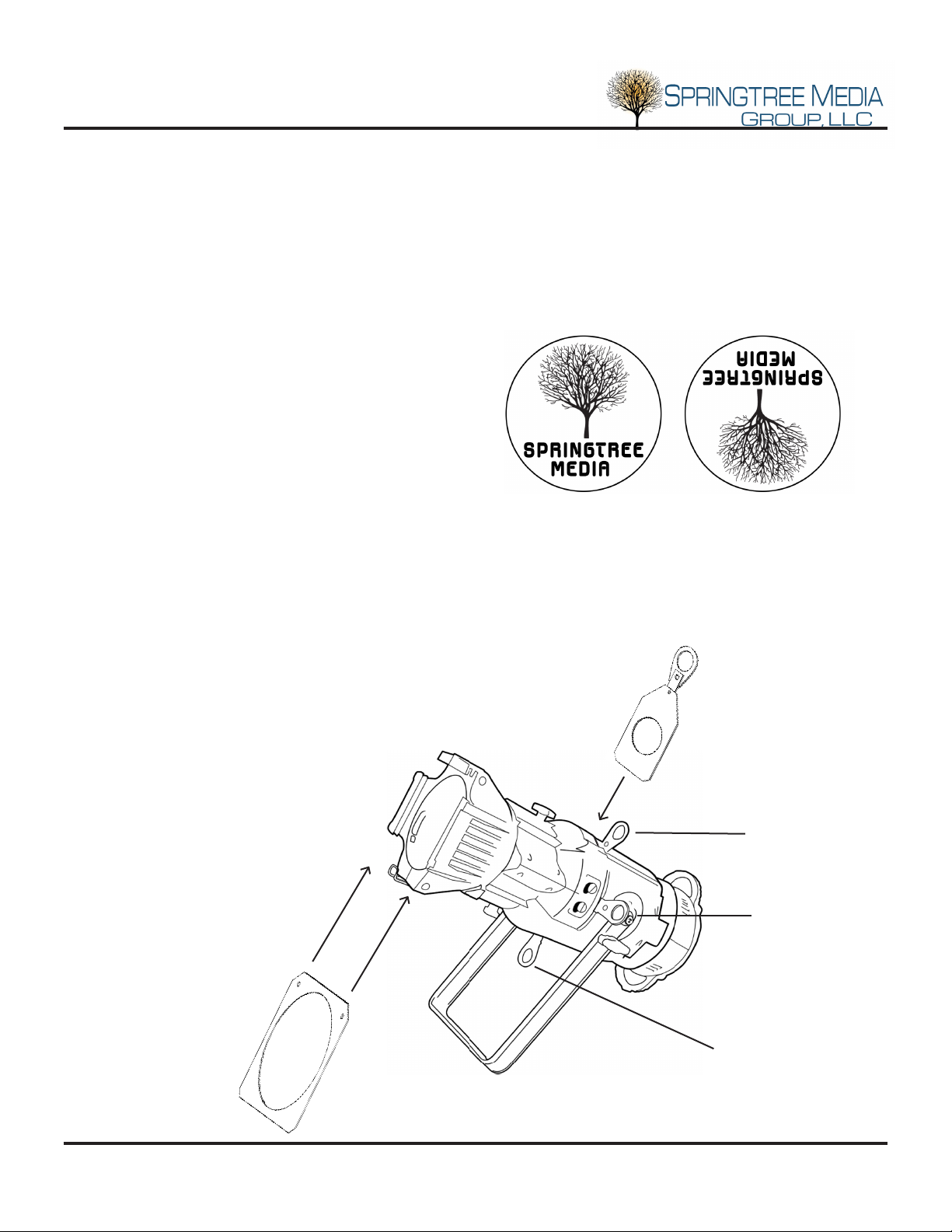 SPRINGTREE MEDIA
GROUP, LLC

SPRINGTREE
MEDIA

SPRINGTREE
MEDIA